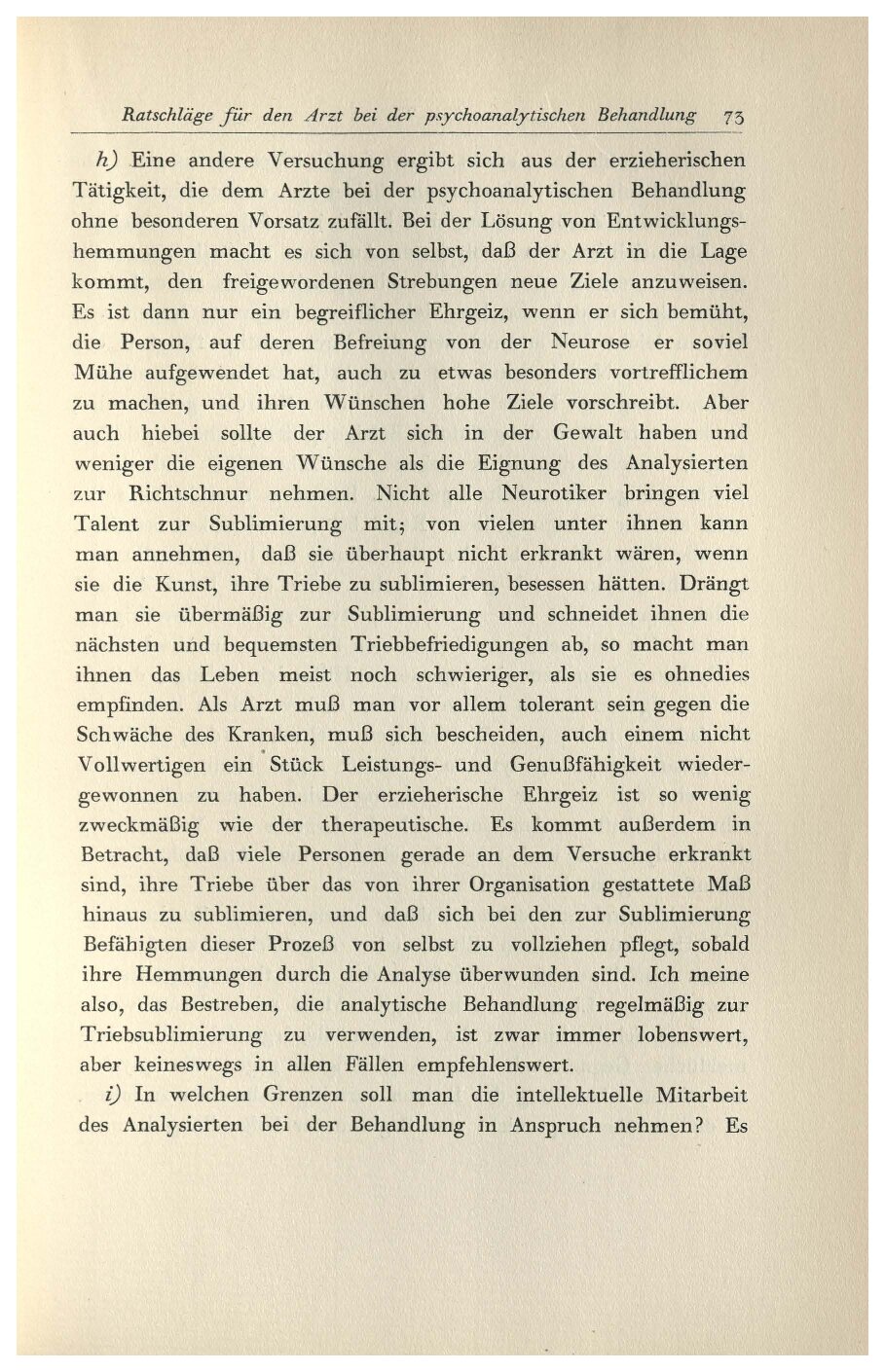 Ratschläge für den Arzt bei der psychoanalytischen Behandlung 73

h) Eine andere Versuchung ergibt sich aus der erzieherischen Tätigkeit, die dem Arzte bei der psychoanalytischen Behandlung ohne besonderen Vorsatz zufällt. Bei der Lösung von Entwicklungshemmungen macht es sich von selbst, daß der Arzt in die Lage kommt, den freigewordenen Strebungen neue Ziele anzuweisen. Es ist dann nur ein begreiflicher Ehrgeiz, wenn er sich bemüht, die Person, auf deren Befreiung von der Neurose er soviel Mühe aufgewendet hat, auch zu etwas besonders vortrefflichem zu machen, und ihren Wünschen hohe Ziele vorschreibt. Aber auch hiebei sollte der Arzt sich in der Gewalt haben und weniger die eigenen Wünsche als die Eignung des Analysierten zur Richtschnur nehmen. Nicht alle Neurotiker bringen viel Talent zur Sublimierung mit; von vielen unter ihnen kann man annehmen, daß sie überhaupt nicht erkrankt wären, wenn sie die Kunst, ihre Triebe zu sublimieren, besessen hätten. Drängt man sie übermäßig zur Sublimierung und schneidet ihnen die nächsten und bequemsten Triebbefriedigungen ab, so macht man ihnen das Leben meist noch schwieriger, als sie es ohnedies empfinden. Als Arzt muß man vor allem tolerant sein gegen die Schwäche des Kranken, muß sich bescheiden, auch einem nicht Vollwertigen ein Stück Leistungs- und Genußfähigkeit wiedergewonnen zu haben. Der erzieherische Ehrgeiz ist so wenig zweckmäßig wie der therapeutische. Es kommt außerdem in Betracht, daß viele Personen gerade an dem Versuche erkrankt sind, ihre Triebe über das von ihrer Organisation gestattete Maß hinaus zu sublimieren, und daß sich bei den zur Sublimierung Befähigten dieser Prozeß von selbst zu vollziehen pflegt, sobald ihre Hemmungen durch die Analyse überwunden sind. Ich meine also, das Bestreben, die analytische Behandlung regelmäßig zur Triebsublimierung zu verwenden, ist zwar immer lobenswert, aber keineswegs in allen Fällen empfehlenswert.

i) In welchen Grenzen soll man die intellektuelle Mitarbeit des Analysierten bei der Behandlung in Anspruch nehmen? Es